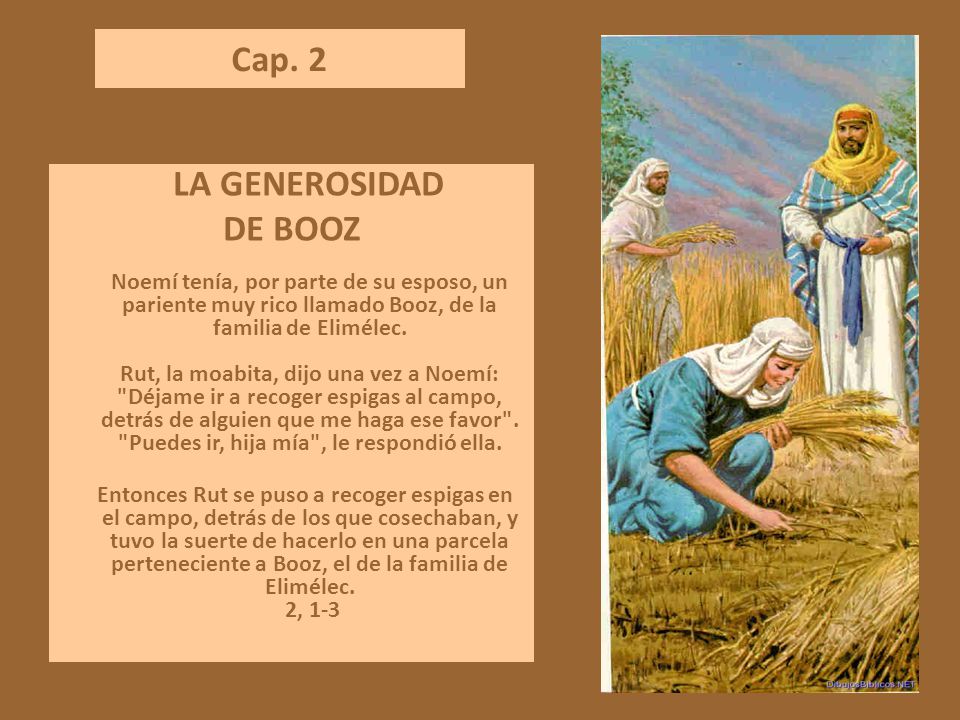 Cap. 2

LA GENEROSIDAD DE BOOZ

Noemí tenía, por parte de su esposo, un pariente muy rico llamado Booz, de la familia de Elimélec.

Rut, la moabita, dijo una vez a Noemí: "Déjame ir a recoger espigas al campo, detrás de alguien que me haga ese favor". "Puedes ir, hija mía", le respondió ella.

Entonces Rut se puso a recoger espigas en el campo, detrás de los que cosechaban, y tuvo la suerte de hacerlo en una parcela perteneciente a Booz, el de la familia de Elimélec.
2, 1-3

DibujosBiblicos.NET